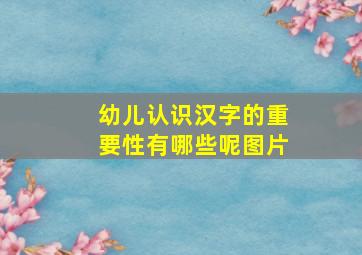 幼儿认识汉字的重要性有哪些呢图片